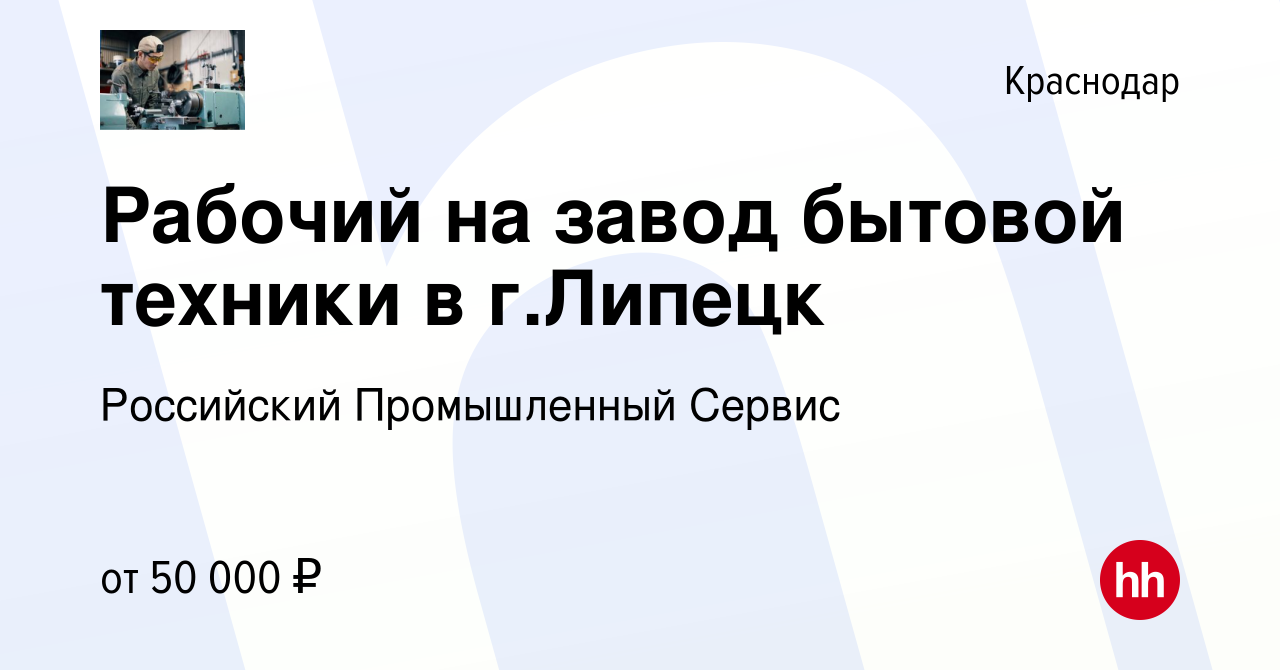 Краснодар

Рабочий на завод бытовой техники в г.Липецк

Российский Промышленный Сервис

от 50 000 ₽

hh